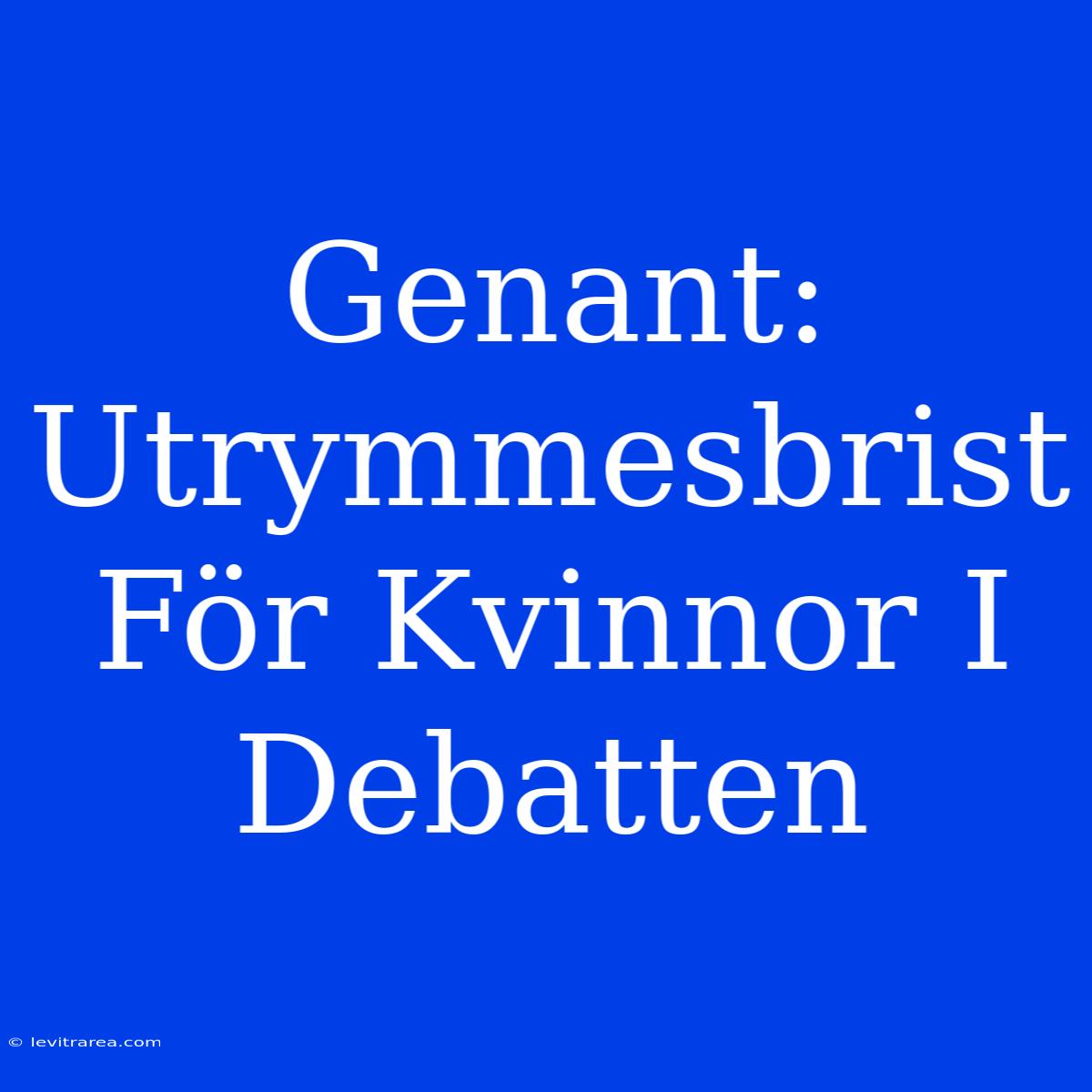 Genant: Utrymmesbrist För Kvinnor I Debatten

© levitrarea.com